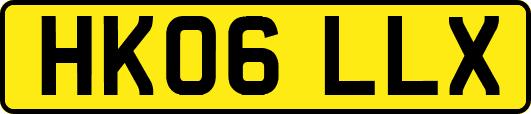 HK06 LLX